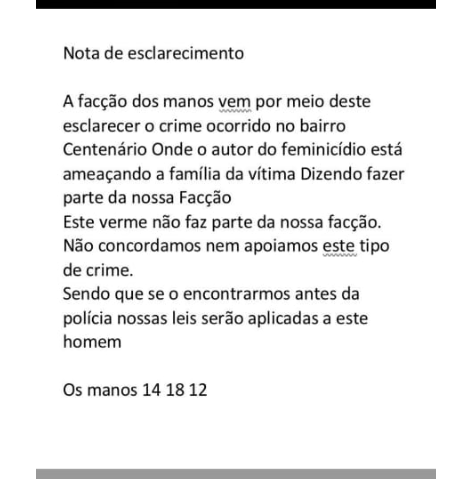 Nota de esclarecimento

A facção dos manos vem por meio deste esclarecer o crime ocorrido no bairro Centenário Onde o autor do feminicídio está ameaçando a família da vítima Dizendo fazer parte da nossa Facção
Este verme não faz parte da nossa facção.
Não concordamos nem apoiamos este tipo de crime.
Sendo que se o encontrarmos antes da polícia nossas leis serão aplicadas a este homem

Os manos 14 18 12